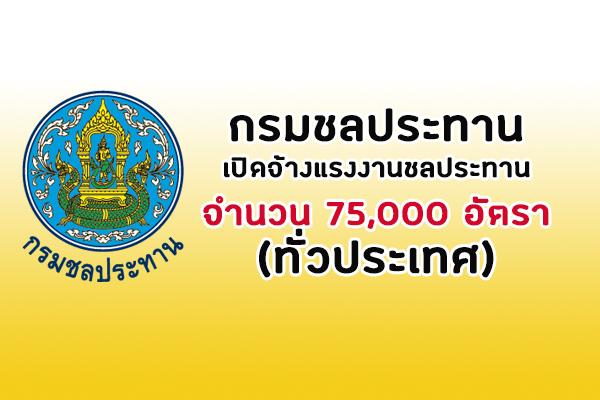 กรมชลประทาน

กรมชลประทาน
เปิดจ้างแรงงานชลประทาน
จำนวน 75,000 อัตรา
(ทั่วประเทศ)